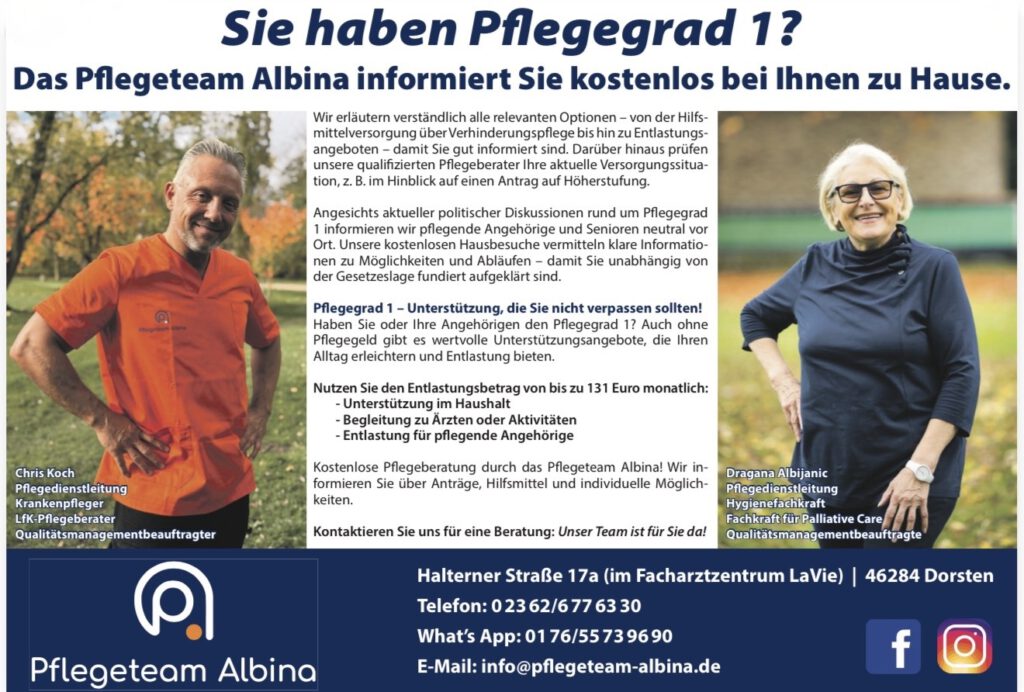 Sie haben Pflegegrad 1?

Das Pflegeteam Albina informiert Sie kostenlos bei Ihnen zu Hause.

Chris Koch
Pflegedienstleitung
Krankenpfleger
LfK-Pflegeberater
Qualitätsmanagementbeauftragter

Wir erläutern verständlich alle relevanten Optionen – von der Hilfsmittelversorgung über Verhinderungspflege bis hin zu Entlastungsangeboten – damit Sie gut informiert sind. Darüber hinaus prüfen unsere qualifizierten Pflegeberater Ihre aktuelle Versorgungssituation, z. B. im Hinblick auf einen Antrag auf Höherstufung.

Angesichts aktueller politischer Diskussionen rund um Pflegegrad 1 informieren wir pflegende Angehörige und Senioren neutral vor Ort. Unsere kostenlosen Hausbesuche vermitteln klare Informationen zu Möglichkeiten und Abläufen – damit Sie unabhängig von der Gesetzeslage fundiert aufgeklärt sind.

Pflegegrad 1 – Unterstützung, die Sie nicht verpassen sollten!
Haben Sie oder Ihre Angehörigen den Pflegegrad 1? Auch ohne Pflegegeld gibt es wertvolle Unterstützungsangebote, die Ihren Alltag erleichtern und Entlastung bieten.

Nutzen Sie den Entlastungsbetrag von bis zu 131 Euro monatlich:
- Unterstützung im Haushalt
- Begleitung zu Ärzten oder Aktivitäten
- Entlastung für pflegende Angehörige

Kostenlose Pflegeberatung durch das Pflegeteam Albina! Wir informieren Sie über Anträge, Hilfsmittel und individuelle Möglichkeiten.

Kontaktieren Sie uns für eine Beratung: Unser Team ist für Sie da!

Dragana Albijanic
Pflegedienstleitung
Hygienefachkraft
Fachkraft für Palliative Care
Qualitätsmanagementbeauftragte

Pflegeteam Albina

Halterner Straße 17a (im Facharztzentrum LaVie) | 46284 Dorsten
Telefon: 0 23 62/6 77 63 30
What's App: 01 76/55 73 96 90
E-Mail: info@pflegeteam-albina.de